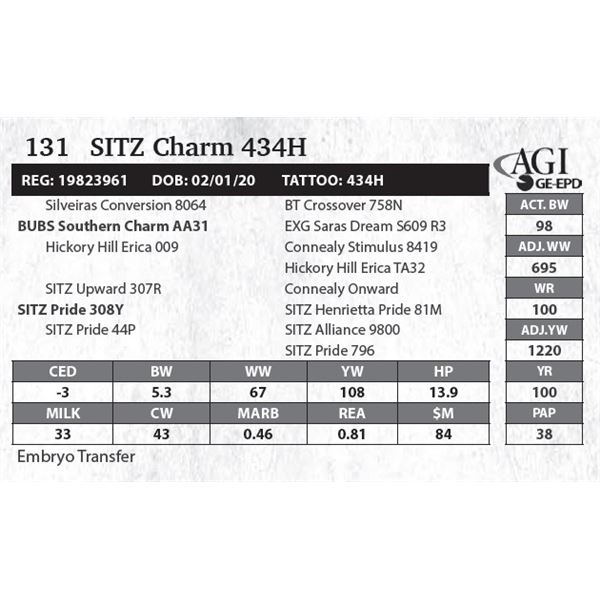 131 SITZ Charm 434H

AGI
GE-EPD

REG: 19823961 DOB: 02/01/20 TATTOO: 434H

Silveiras Conversion 8064
BUBS Southern Charm AA31
Hickory Hill Erica 009

SITZ Upward 307R
SITZ Pride 308Y
SITZ Pride 44P

BT Crossover 758N
EXG Saras Dream S609 R3
Connealy Stimulus 8419
Hickory Hill Erica TA32
Connealy Onward
SITZ Henrietta Pride 81M
SITZ Alliance 9800
SITZ Pride 796

ACT. BW
98
ADJ. WW
695
WR
100
ADJ. YW
1220
YR
100
PAP
38

| CED | BW | WW | YW | HP |
|---|---|---|---|---|
| -3 | 5.3 | 67 | 108 | 13.9 |
| MILK | CW | MARB | REA | $M |
| 33 | 43 | 0.46 | 0.81 | 84 |

Embryo Transfer